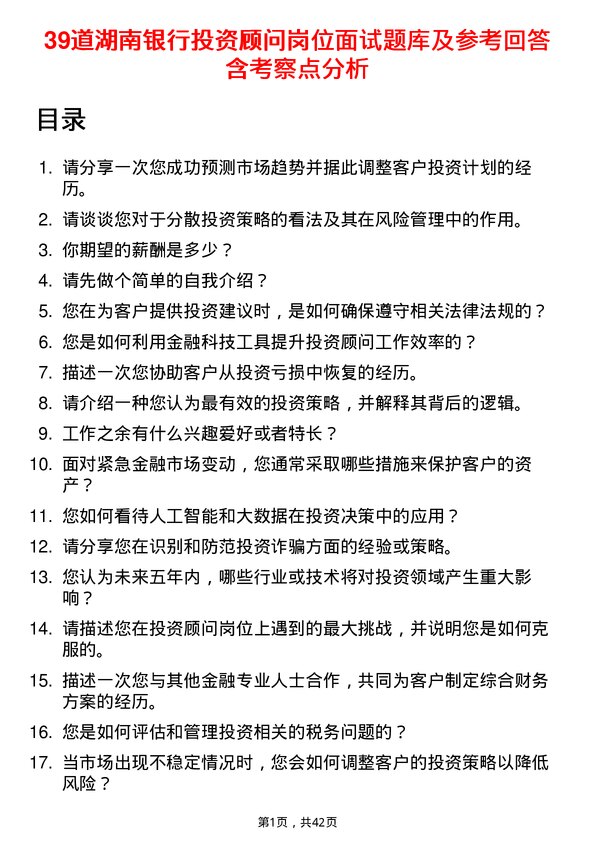 39道湖南银行投资顾问岗位面试题库及参考回答含考察点分析

目录

1. 请分享一次您成功预测市场趋势并据此调整客户投资计划的经历。
2. 请谈谈您对于分散投资策略的看法及其在风险管理中的作用。
3. 你期望的薪酬是多少？
4. 请先做个简单的自我介绍？
5. 您在为客户提供投资建议时，是如何确保遵守相关法律法规的？
6. 您是如何利用金融科技工具提升投资顾问工作效率的？
7. 描述一次您协助客户从投资亏损中恢复的经历。
8. 请介绍一种您认为最有效的投资策略，并解释其背后的逻辑。
9. 工作之余有什么兴趣爱好或者特长？
10. 面对紧急金融市场变动，您通常采取哪些措施来保护客户的资产？
11. 您如何看待人工智能和大数据在投资决策中的应用？
12. 请分享您在识别和防范投资诈骗方面的经验或策略。
13. 您认为未来五年内，哪些行业或技术将对投资领域产生重大影响？
14. 请描述您在投资顾问岗位上遇到的最大挑战，并说明您是如何克服的。
15. 描述一次您与其他金融专业人士合作，共同为客户制定综合财务方案的经历。
16. 您是如何评估和管理投资相关的税务问题的？
17. 当市场出现不稳定情况时，您会如何调整客户的投资策略以降低风险？

第1页，共42页